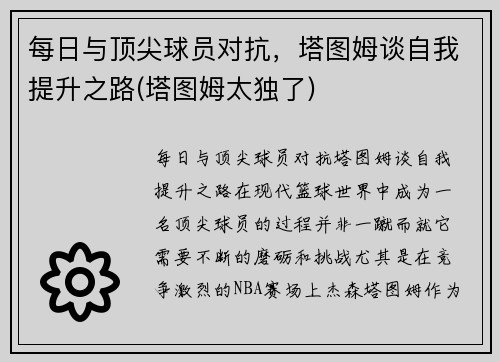 每日与顶尖球员对抗，塔图姆谈自我提升之路(塔图姆太独了)

每日与顶尖球员对抗塔图姆谈自我提升之路在现代篮球世界中成为一名顶尖球员的过程并非一蹴而就它需要不断的磨砺和挑战尤其是在竞争激烈的NBA赛场上杰森塔图姆作为